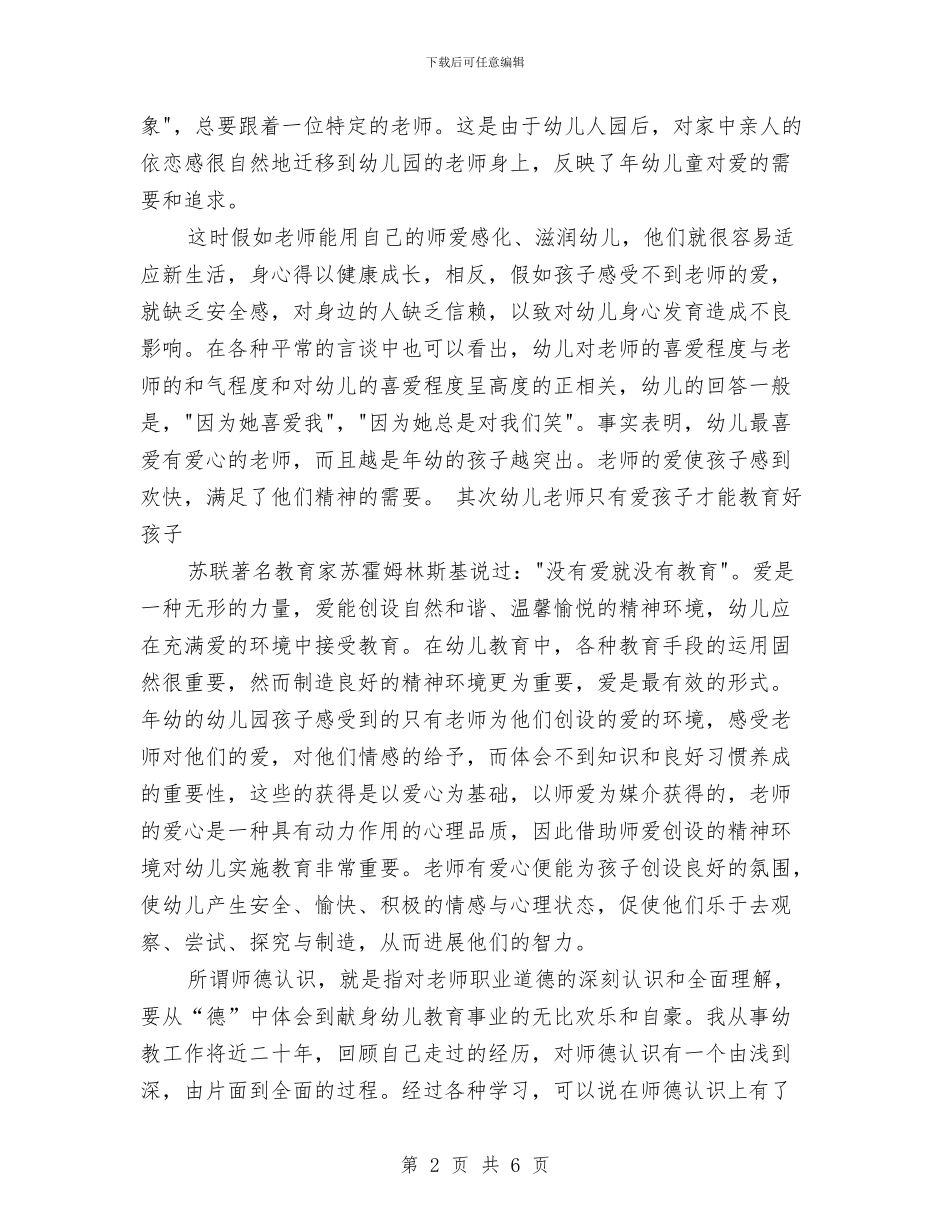 下载后可任意编辑

象"，总要跟着一位特定的老师。这是由于幼儿人园后，对家中亲人的依恋感很自然地迁移到幼儿园的老师身上，反映了年幼儿童对爱的需要和追求。

这时假如老师能用自己的师爱感化、滋润幼儿，他们就很容易适应新生活，身心得以健康成长，相反，假如孩子感受不到老师的爱，就缺乏安全感，对身边的人缺乏信赖，以致对幼儿身心发育造成不良影响。在各种平常的言谈中也可以看出，幼儿对老师的喜爱程度与老师的和气程度和对幼儿的喜爱程度呈高度的正相关，幼儿的回答一般是，"因为她喜爱我"，"因为她总是对我们笑"。事实表明，幼儿最喜爱有爱心的老师，而且越是年幼的孩子越突出。老师的爱使孩子感到欢快，满足了他们精神的需要。 其次幼儿老师只有爱孩子才能教育好孩子

苏联著名教育家苏霍姆林斯基说过："没有爱就没有教育"。爱是一种无形的力量，爱能创设自然和谐、温馨愉悦的精神环境，幼儿应在充满爱的环境中接受教育。在幼儿教育中，各种教育手段的运用固然很重要，然而制造良好的精神环境更为重要，爱是最有效的形式。年幼的幼儿园孩子感受到的只有老师为他们创设的爱的环境，感受老师对他们的爱，对他们情感的给予，而体会不到知识和良好习惯养成的重要性，这些的获得是以爱心为基础，以师爱为媒介获得的，老师的爱心是一种具有动力作用的心理品质，因此借助师爱创设的精神环境对幼儿实施教育非常重要。老师有爱心便能为孩子创设良好的氛围，使幼儿产生安全、愉快、积极的情感与心理状态，促使他们乐于去观察、尝试、探究与制造，从而进展他们的智力。

所谓师德认识，就是指对老师职业道德的深刻认识和全面理解，要从“德”中体会到献身幼儿教育事业的无比欢乐和自豪。我从事幼教工作将近二十年，回顾自己走过的经历，对师德认识有一个由浅到深，由片面到全面的过程。经过各种学习，可以说在师德认识上有了

第 2 页 共 6 页